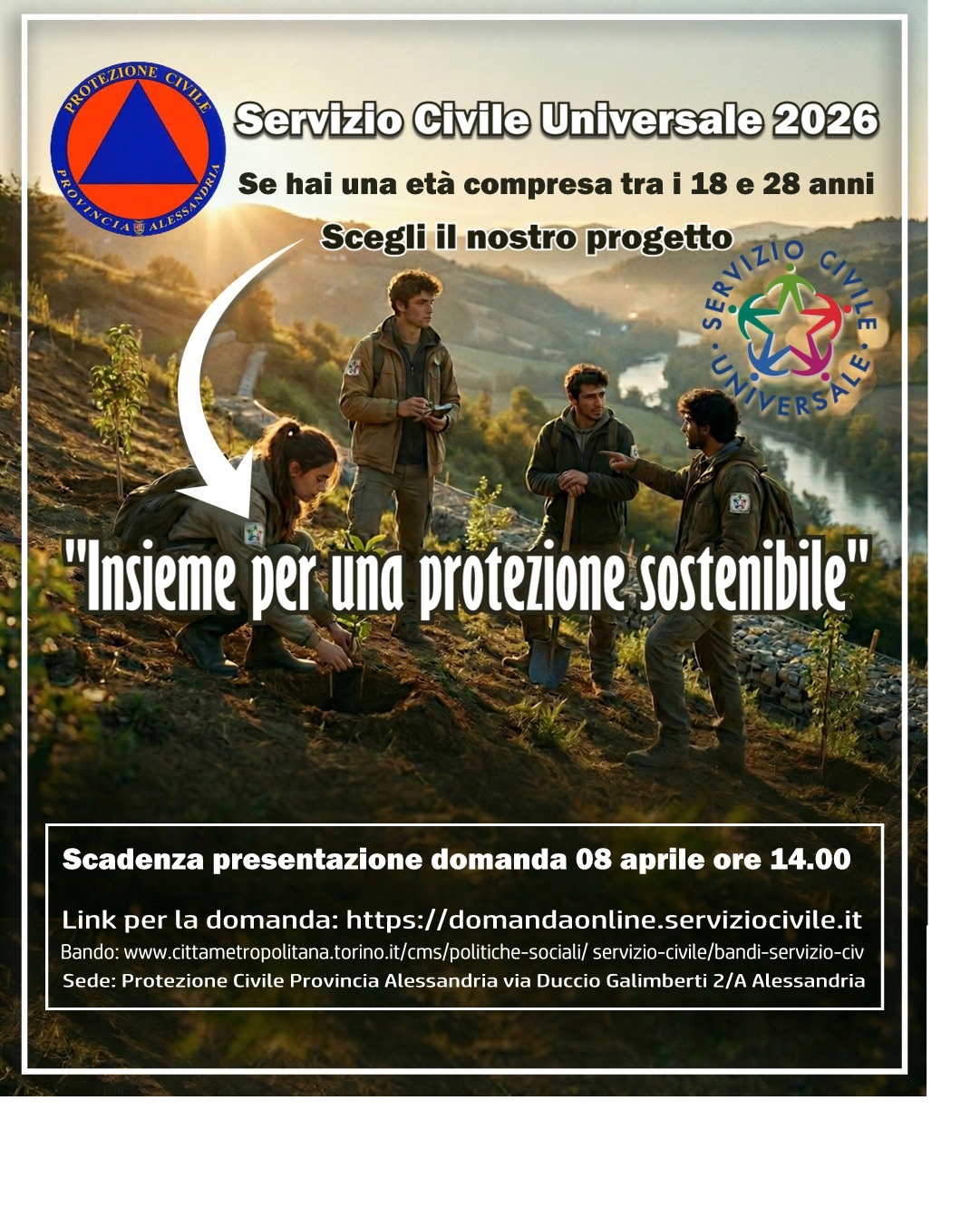 PROTEZIONE CIVILE
PROVINCIA ALESSANDRIA

Servizio Civile Universale 2026

Se hai una età compresa tra i 18 e 28 anni

Scegli il nostro progetto

SERVIZIO CIVILE UNIVERSALE

"Insieme per una protezione sostenibile"

Scadenza presentazione domanda 08 aprile ore 14.00

Link per la domanda: https://domandaonline.serviziocivile.it

Bando: www.cittametropolitana.torino.it/cms/politiche-sociali/ servizio-civile/bandi-servizio-civ

Sede: Protezione Civile Provincia Alessandria via Duccio Galimberti 2/A Alessandria